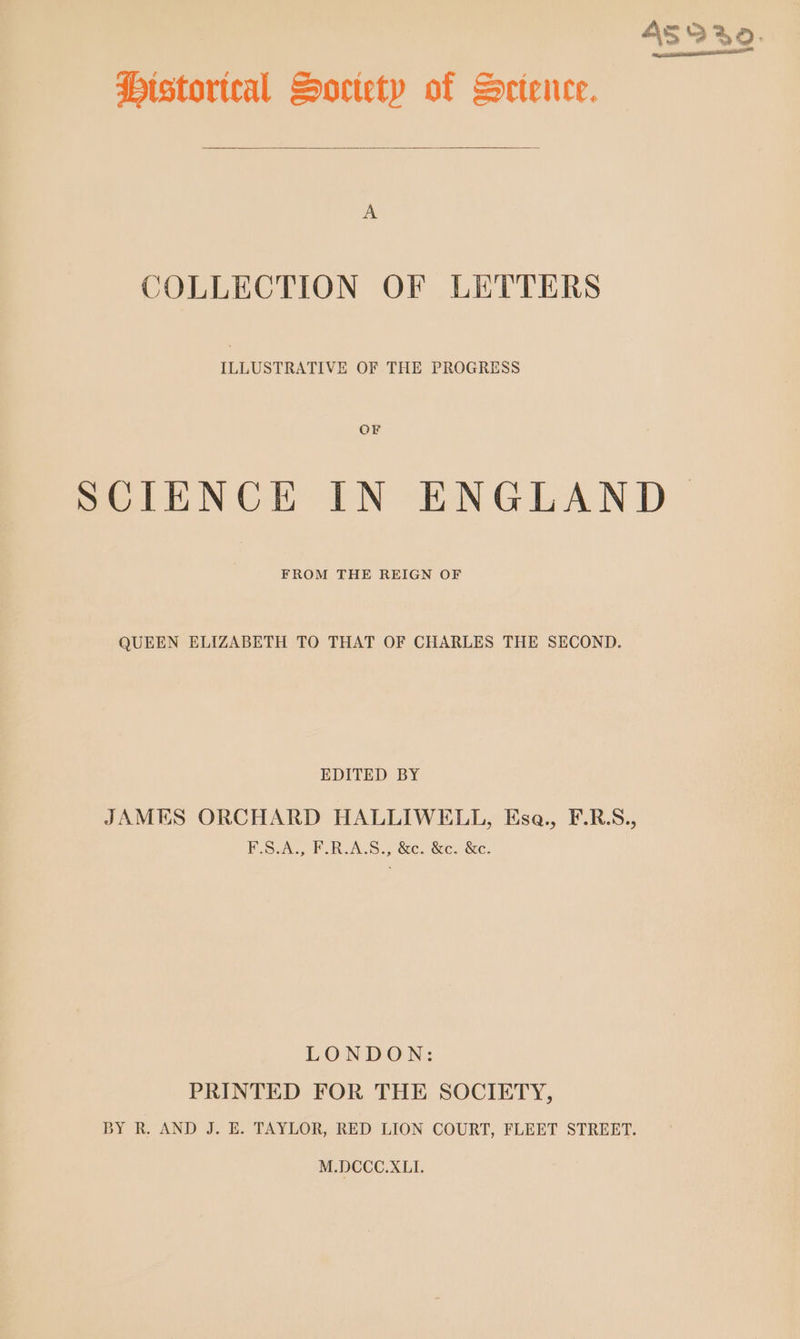 AS 930.

Historical Society of Science.

A

COLLECTION OF LETTERS

ILLUSTRATIVE OF THE PROGRESS

OF

SCIENCE IN ENGLAND

FROM THE REIGN OF

QUEEN ELIZABETH TO THAT OF CHARLES THE SECOND.

EDITED BY

JAMES ORCHARD HALLIWELL, Esq., F.R.S., F.S.A., F.R.A.S., &c. &c. &c.

LONDON:
PRINTED FOR THE SOCIETY,
BY R. AND J. E. TAYLOR, RED LION COURT, FLEET STREET.
M.DCCC.XLI.